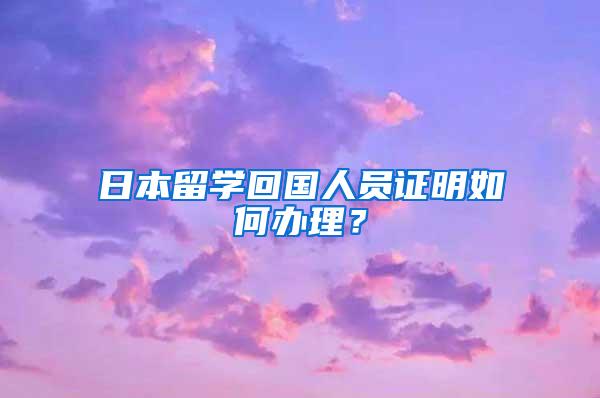 日本留学回国人员证明如何办理？